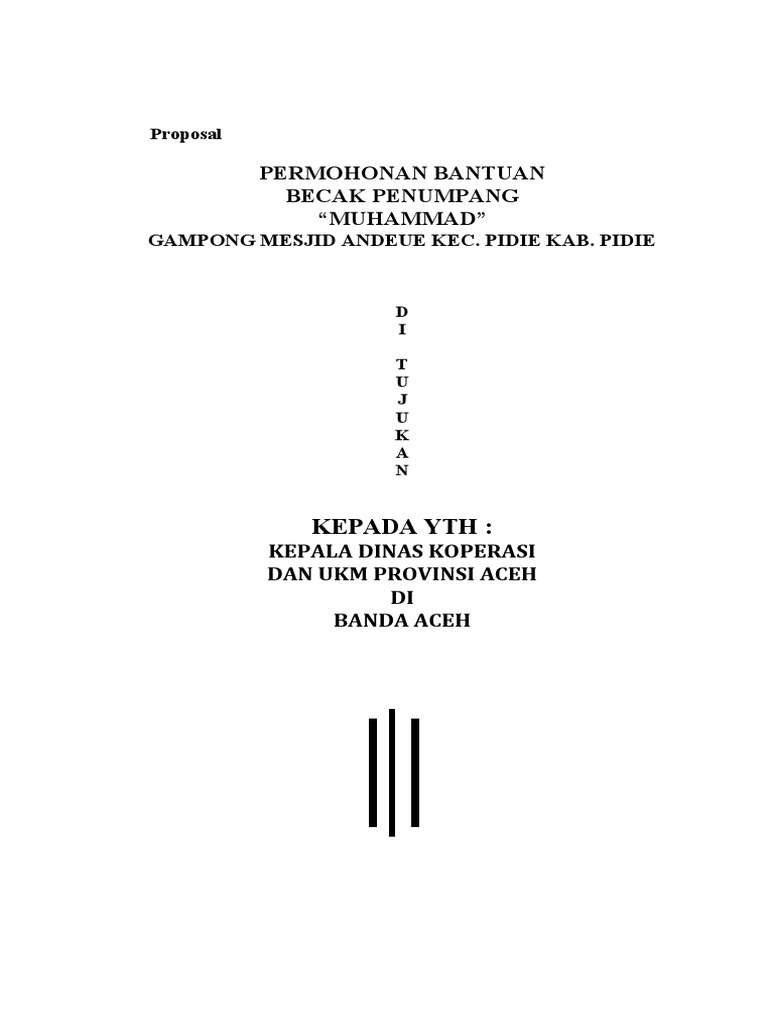 Proposal

PERMOHONAN BANTUAN
BECAK PENUMPANG
“MUHAMMAD”
GAMPONG MESJID ANDEUE KEC. PIDIE KAB. PIDIE

D
I

T
U
J
U
K
A
N

KEPADA YTH :
KEPALA DINAS KOPERASI
DAN UKM PROVINSI ACEH
DI
BANDA ACEH